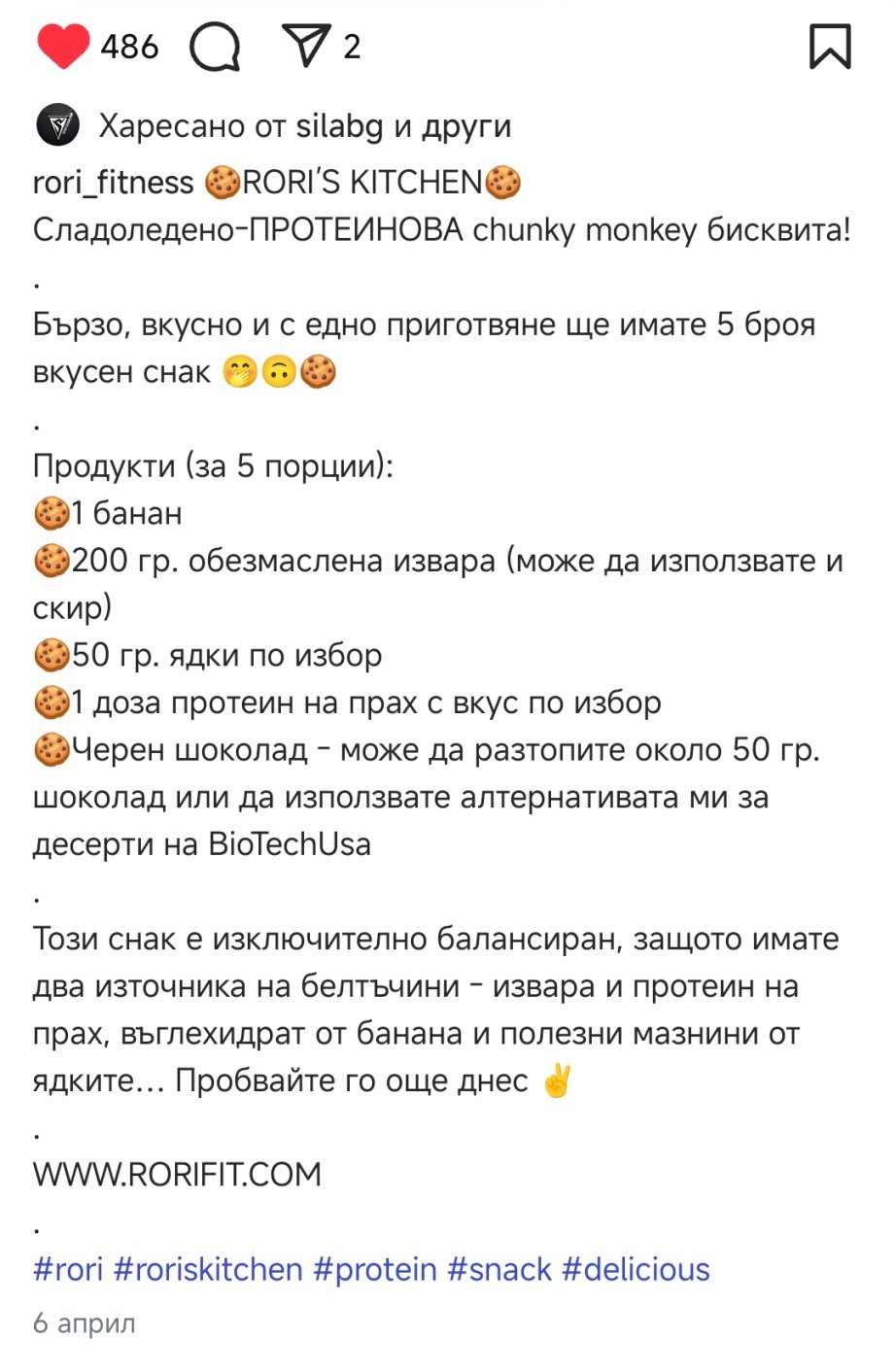 486 2

Харесано от silabg и други

rori_fitness 🍪RORI'S KITCHEN🍪
Сладоледено-ПРОТЕИНОВА chunky monkey бисквита!
.
Бързо, вкусно и с едно приготвяне ще имате 5 броя вкусен снак 🤭🙃🍪
.
Продукти (за 5 порции):
🍪1 банан
🍪200 гр. обезмаслена извара (може да използвате и скир)
🍪50 гр. ядки по избор
🍪1 доза протеин на прах с вкус по избор
🍪Черен шоколад - може да разтопите около 50 гр. шоколад или да използвате алтернативата ми за десерти на BioTechUsa
.
Този снак е изключително балансиран, защото имате два източника на белтъчини - извара и протеин на прах, въглехидрат от банана и полезни мазнини от ядките... Пробвайте го още днес ✌️
.
WWW.RORIFIT.COM
.
#rori #roriskitchen #protein #snack #delicious

6 април